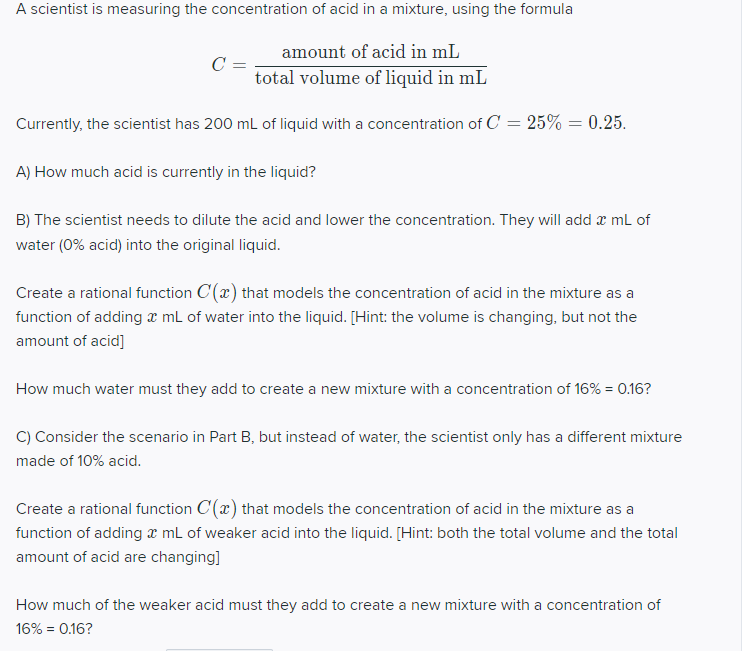 A scientist is measuring the concentration of acid in a mixture, using the formula

$C = \frac{\text{amount of acid in mL}}{\text{total volume of liquid in mL}}$

Currently, the scientist has 200 mL of liquid with a concentration of $C = 25\% = 0.25$.

A) How much acid is currently in the liquid?

B) The scientist needs to dilute the acid and lower the concentration. They will add $x$ mL of water (0% acid) into the original liquid.

Create a rational function $C(x)$ that models the concentration of acid in the mixture as a function of adding $x$ mL of water into the liquid. [Hint: the volume is changing, but not the amount of acid]

How much water must they add to create a new mixture with a concentration of 16% = 0.16?

C) Consider the scenario in Part B, but instead of water, the scientist only has a different mixture made of 10% acid.

Create a rational function $C(x)$ that models the concentration of acid in the mixture as a function of adding $x$ mL of weaker acid into the liquid. [Hint: both the total volume and the total amount of acid are changing]

How much of the weaker acid must they add to create a new mixture with a concentration of 16% = 0.16?